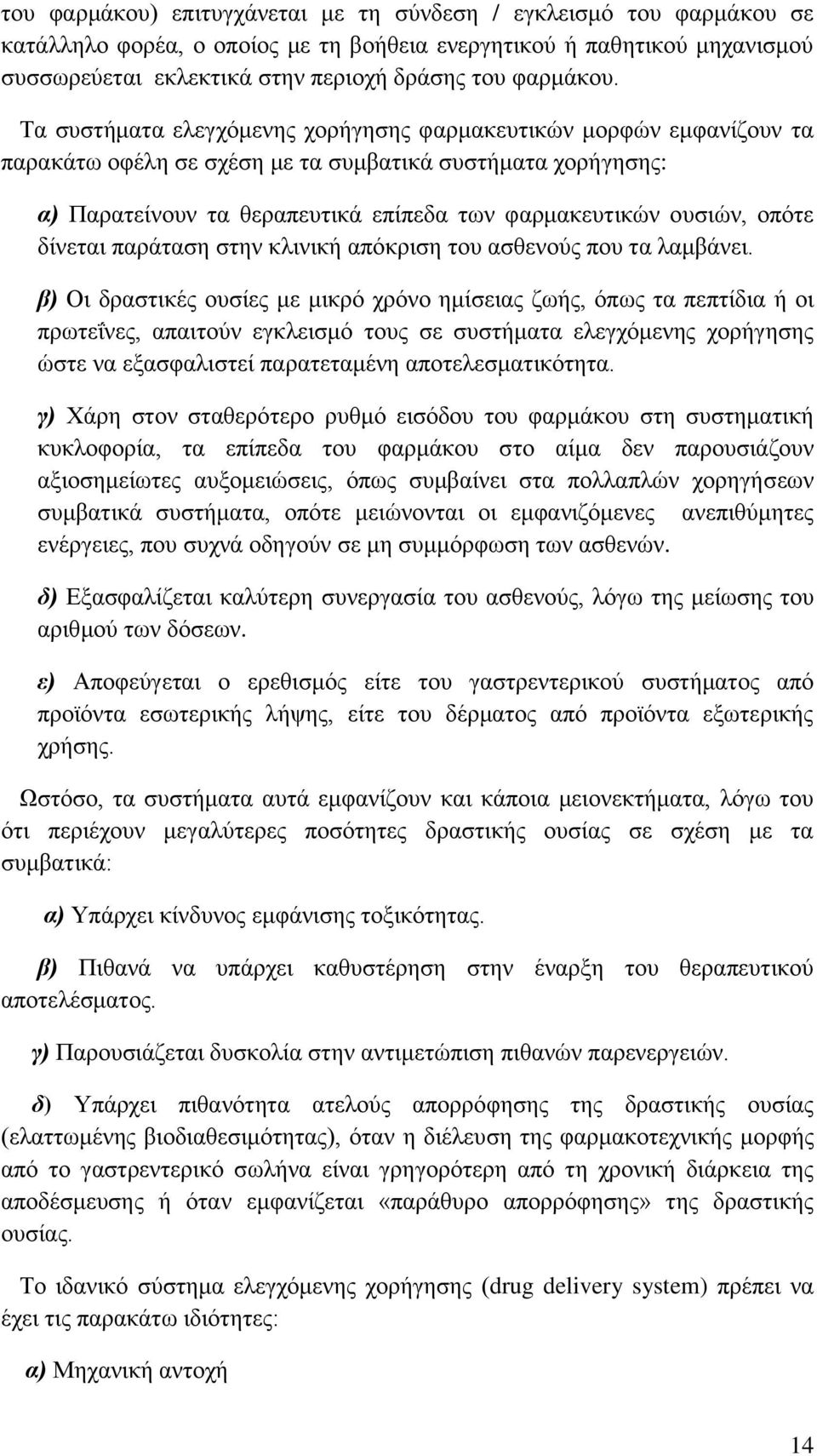 του φαρμάκου) επιτυγχάνεται με τη σύνδεση / εγκλεισμό του φαρμάκου σε κατάλληλο φορέα, ο οποίος με τη βοήθεια ενεργητικού ή παθητικού μηχανισμού συσσωρεύεται εκλεκτικά στην περιοχή δράσης του φαρμάκου.

Τα συστήματα ελεγχόμενης χορήγησης φαρμακευτικών μορφών εμφανίζουν τα παρακάτω οφέλη σε σχέση με τα συμβατικά συστήματα χορήγησης:

α) Παρατείνουν τα θεραπευτικά επίπεδα των φαρμακευτικών ουσιών, οπότε δίνεται παράταση στην κλινική απόκριση του ασθενούς που τα λαμβάνει.

β) Οι δραστικές ουσίες με μικρό χρόνο ημίσειας ζωής, όπως τα πεπτίδια ή οι πρωτεΐνες, απαιτούν εγκλεισμό τους σε συστήματα ελεγχόμενης χορήγησης ώστε να εξασφαλιστεί παρατεταμένη αποτελεσματικότητα.

γ) Χάρη στον σταθερότερο ρυθμό εισόδου του φαρμάκου στη συστηματική κυκλοφορία, τα επίπεδα του φαρμάκου στο αίμα δεν παρουσιάζουν αξιοσημείωτες αυξομειώσεις, όπως συμβαίνει στα πολλαπλών χορηγήσεων συμβατικά συστήματα, οπότε μειώνονται οι εμφανιζόμενες ανεπιθύμητες ενέργειες, που συχνά οδηγούν σε μη συμμόρφωση των ασθενών.

δ) Εξασφαλίζεται καλύτερη συνεργασία του ασθενούς, λόγω της μείωσης του αριθμού των δόσεων.

ε) Αποφεύγεται ο ερεθισμός είτε του γαστρεντερικού συστήματος από προϊόντα εσωτερικής λήψης, είτε του δέρματος από προϊόντα εξωτερικής χρήσης.

Ωστόσο, τα συστήματα αυτά εμφανίζουν και κάποια μειονεκτήματα, λόγω του ότι περιέχουν μεγαλύτερες ποσότητες δραστικής ουσίας σε σχέση με τα συμβατικά:

α) Υπάρχει κίνδυνος εμφάνισης τοξικότητας.

β) Πιθανά να υπάρχει καθυστέρηση στην έναρξη του θεραπευτικού αποτελέσματος.

γ) Παρουσιάζεται δυσκολία στην αντιμετώπιση πιθανών παρενεργειών.

δ) Υπάρχει πιθανότητα ατελούς απορρόφησης της δραστικής ουσίας (ελαττωμένης βιοδιαθεσιμότητας), όταν η διέλευση της φαρμακοτεχνικής μορφής από το γαστρεντερικό σωλήνα είναι γρηγορότερη από τη χρονική διάρκεια της αποδέσμευσης ή όταν εμφανίζεται «παράθυρο απορρόφησης» της δραστικής ουσίας.

Το ιδανικό σύστημα ελεγχόμενης χορήγησης (drug delivery system) πρέπει να έχει τις παρακάτω ιδιότητες:

α) Μηχανική αντοχή

14